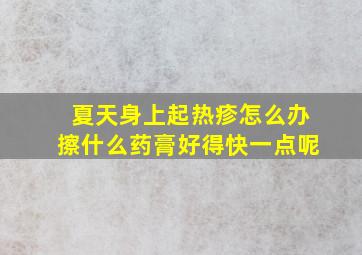 夏天身上起热疹怎么办
擦什么药膏好得快一点呢